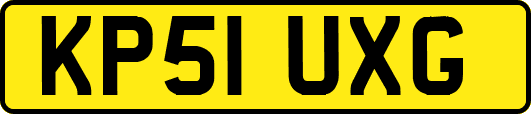 KP51 UXG